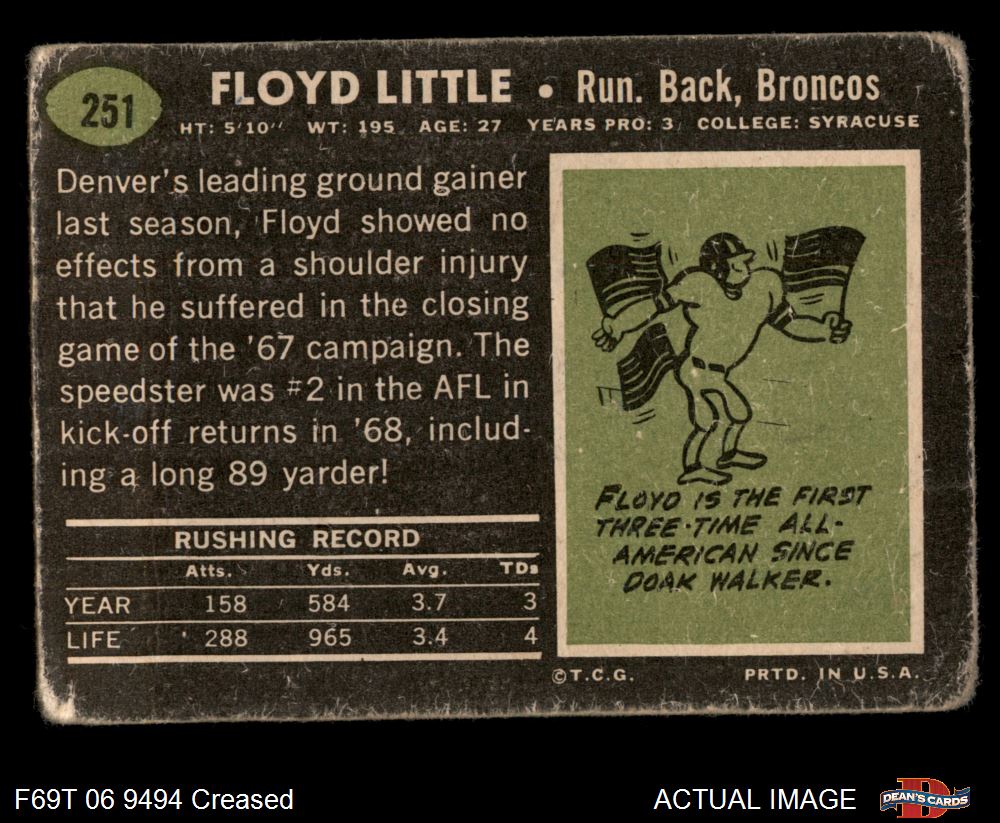 251

FLOYD LITTLE • Run. Back, Broncos

HT: 5'10" WT: 195 AGE: 27 YEARS PRO: 3 COLLEGE: SYRACUSE

Denver's leading ground gainer last season, Floyd showed no effects from a shoulder injury that he suffered in the closing game of the '67 campaign. The speedster was #2 in the AFL in kick-off returns in '68, including a long 89 yarder!

RUSHING RECORD

|  | Atts. | Yds. | Avg. | TDs |
|---|---|---|---|---|
| YEAR | 158 | 584 | 3.7 | 3 |
| LIFE | 288 | 965 | 3.4 | 4 |

FLOYD IS THE FIRST THREE-TIME ALL-AMERICAN SINCE DOAK WALKER.

©T.C.G.

PRTD. IN U.S.A.

F69T 06 9494 Creased

ACTUAL IMAGE

DEAN'S CARDS